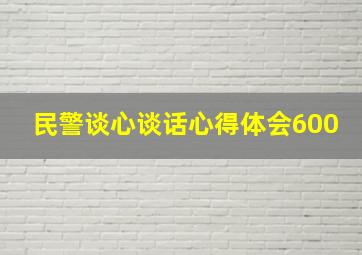 民警谈心谈话心得体会600